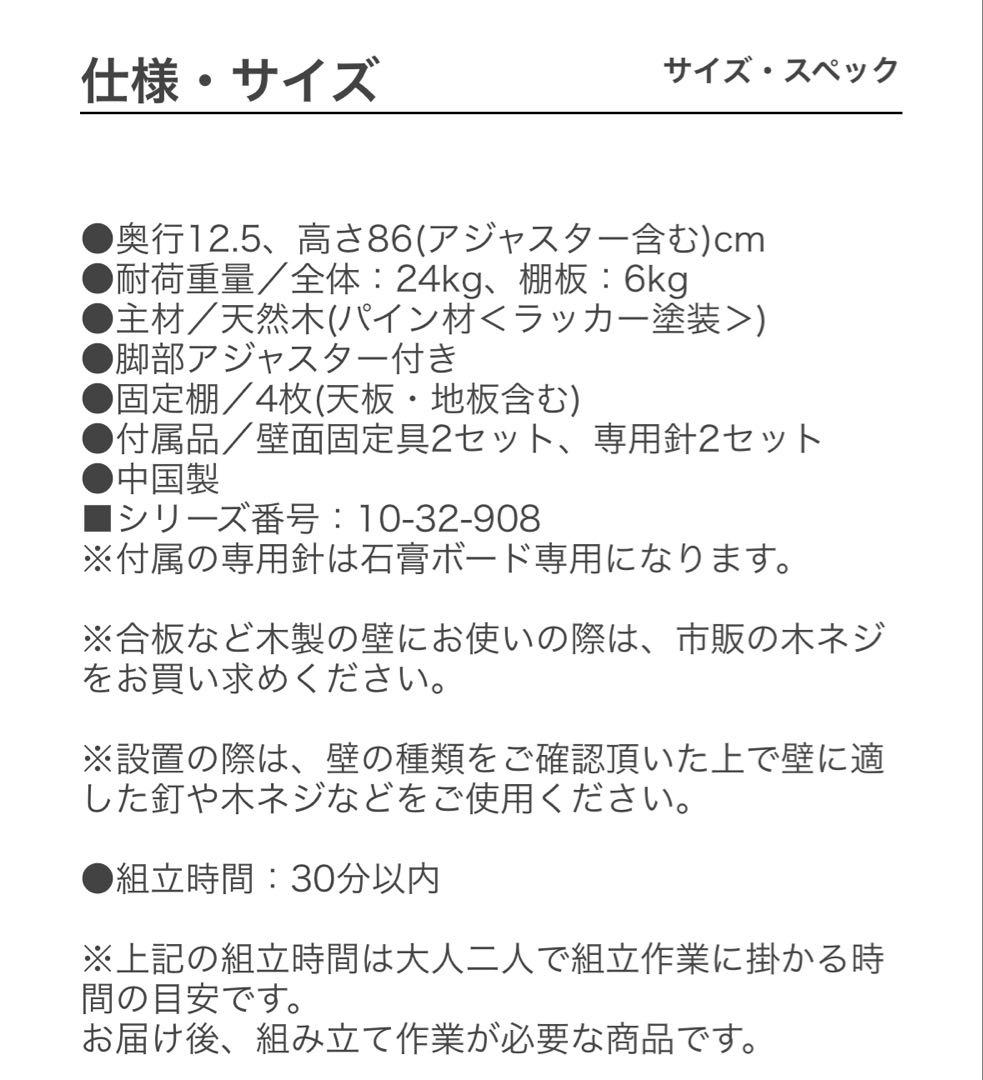 仕様・サイズ

サイズ・スペック

●奥行12.5、高さ86(アジャスター含む)cm
●耐荷重量／全体：24kg、棚板：6kg
●主材／天然木(パイン材＜ラッカー塗装＞)
●脚部アジャスター付き
●固定棚／4枚(天板・地板含む)
●付属品／壁面固定具2セット、専用針2セット
●中国製
■シリーズ番号：10-32-908
※付属の専用針は石膏ボード専用になります。

※合板など木製の壁にお使いの際は、市販の木ネジをお買い求めください。

※設置の際は、壁の種類をご確認頂いた上で壁に適した釘や木ネジなどをご使用ください。

●組立時間：30分以内

※上記の組立時間は大人二人で組立作業に掛かる時間の目安です。
お届け後、組み立て作業が必要な商品です。